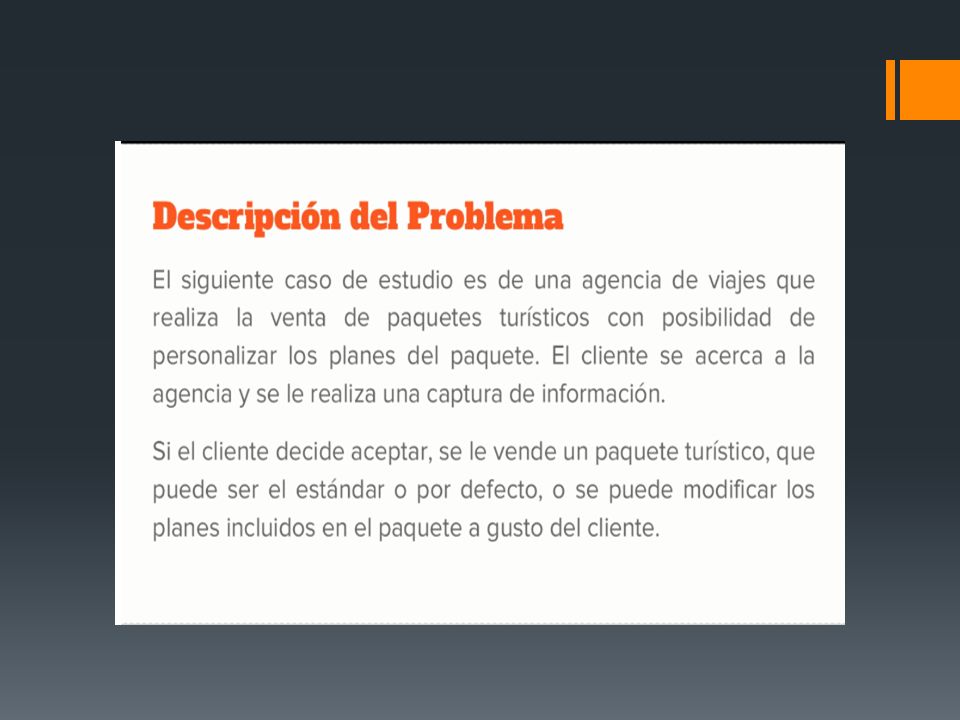 Descripción del Problema

El siguiente caso de estudio es de una agencia de viajes que realiza la venta de paquetes turísticos con posibilidad de personalizar los planes del paquete. El cliente se acerca a la agencia y se le realiza una captura de información.

Si el cliente decide aceptar, se le vende un paquete turístico, que puede ser el estándar o por defecto, o se puede modificar los planes incluidos en el paquete a gusto del cliente.